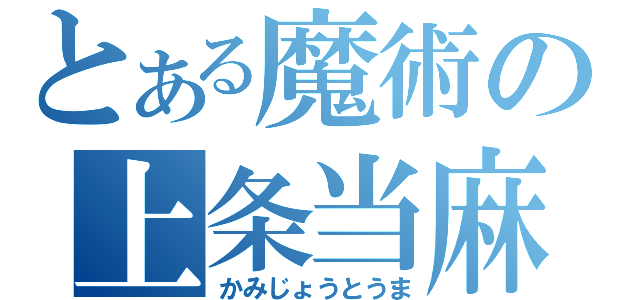 とある魔術の
上条当麻
かみじょうとうま